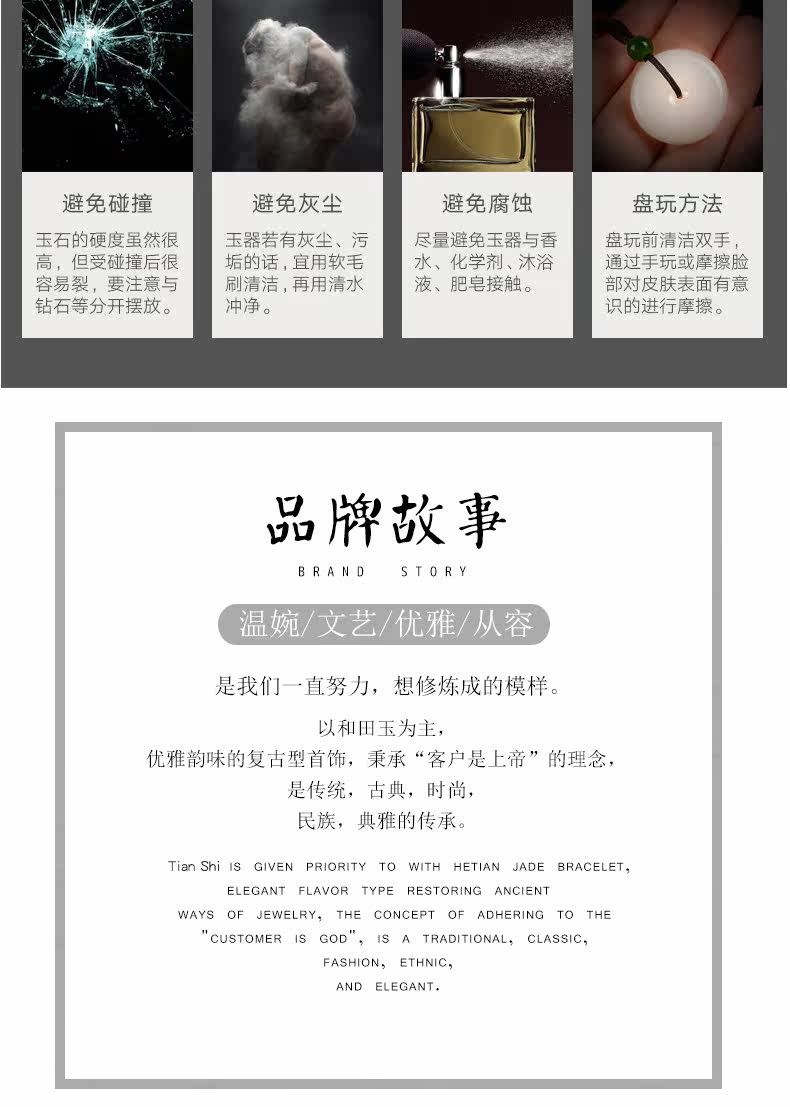 避免碰撞

玉石的硬度虽然很高，但受碰撞后很容易裂，要注意与钻石等分开摆放。

避免灰尘

玉器若有灰尘、污垢的话，宜用软毛刷清洁，再用清水冲净。

避免腐蚀

尽量避免玉器与香水、化学剂、沐浴液、肥皂接触。

盘玩方法

盘玩前清洁双手，通过手玩或摩擦脸部对皮肤表面有意识的进行摩擦。

品牌故事

BRAND STORY

温婉/文艺/优雅/从容

是我们一直努力，想修炼成的模样。

以和田玉为主，
优雅韵味的复古型首饰，秉承“客户是上帝”的理念，
是传统，古典，时尚，
民族，典雅的传承。

Tian Shi IS GIVEN PRIORITY TO WITH HETIAN JADE BRACELET,
ELEGANT FLAVOR TYPE RESTORING ANCIENT
WAYS OF JEWELRY, THE CONCEPT OF ADHERING TO THE
"CUSTOMER IS GOD", IS A TRADITIONAL, CLASSIC,
FASHION, ETHNIC,
AND ELEGANT.